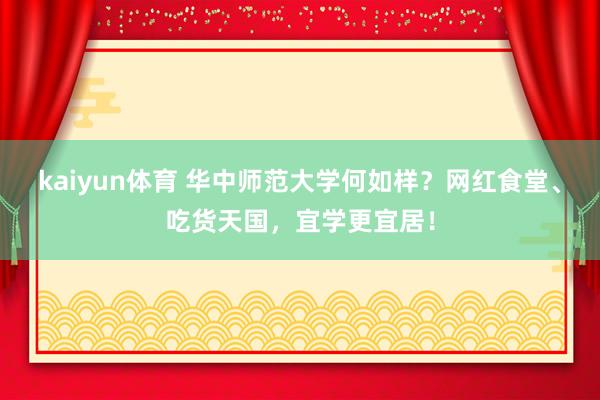 kaiyun体育 华中师范大学何如样？网红食堂、吃货天国，宜学更宜居！